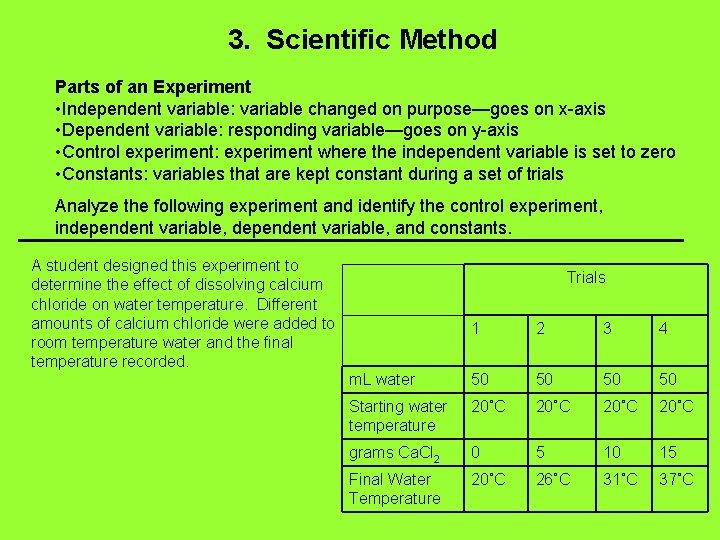 3. Scientific Method

Parts of an Experiment
•Independent variable: variable changed on purpose—goes on x-axis
•Dependent variable: responding variable—goes on y-axis
•Control experiment: experiment where the independent variable is set to zero
•Constants: variables that are kept constant during a set of trials

Analyze the following experiment and identify the control experiment, independent variable, dependent variable, and constants.

A student designed this experiment to determine the effect of dissolving calcium chloride on water temperature. Different amounts of calcium chloride were added to room temperature water and the final temperature recorded.

| | Trials | | | |
|---|---|---|---|---|
| | 1 | 2 | 3 | 4 |
| mL water | 50 | 50 | 50 | 50 |
| Starting water temperature | 20˚C | 20˚C | 20˚C | 20˚C |
| grams $CaCl_2$ | 0 | 5 | 10 | 15 |
| Final Water Temperature | 20˚C | 26˚C | 31˚C | 37˚C |